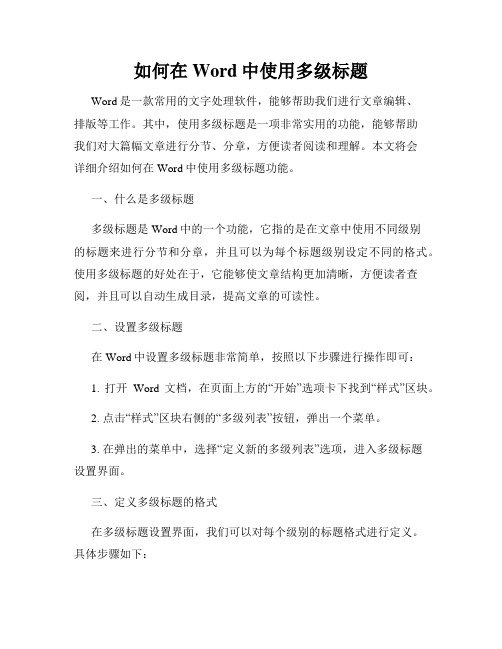 如何在 Word 中使用多级标题

Word 是一款常用的文字处理软件，能够帮助我们进行文章编辑、排版等工作。其中，使用多级标题是一项非常实用的功能，能够帮助我们对大篇幅文章进行分节、分章，方便读者阅读和理解。本文将会详细介绍如何在 Word 中使用多级标题功能。

一、什么是多级标题

多级标题是 Word 中的一个功能，它指的是在文章中使用不同级别的标题来进行分节和分章，并且可以为每个标题级别设定不同的格式。使用多级标题的好处在于，它能够使文章结构更加清晰，方便读者查阅，并且可以自动生成目录，提高文章的可读性。

二、设置多级标题

在 Word 中设置多级标题非常简单，按照以下步骤进行操作即可：

1. 打开 Word 文档，在页面上方的“开始”选项卡下找到“样式”区块。

2. 点击“样式”区块右侧的“多级列表”按钮，弹出一个菜单。

3. 在弹出的菜单中，选择“定义新的多级列表”选项，进入多级标题设置界面。

三、定义多级标题的格式

在多级标题设置界面，我们可以对每个级别的标题格式进行定义。具体步骤如下：